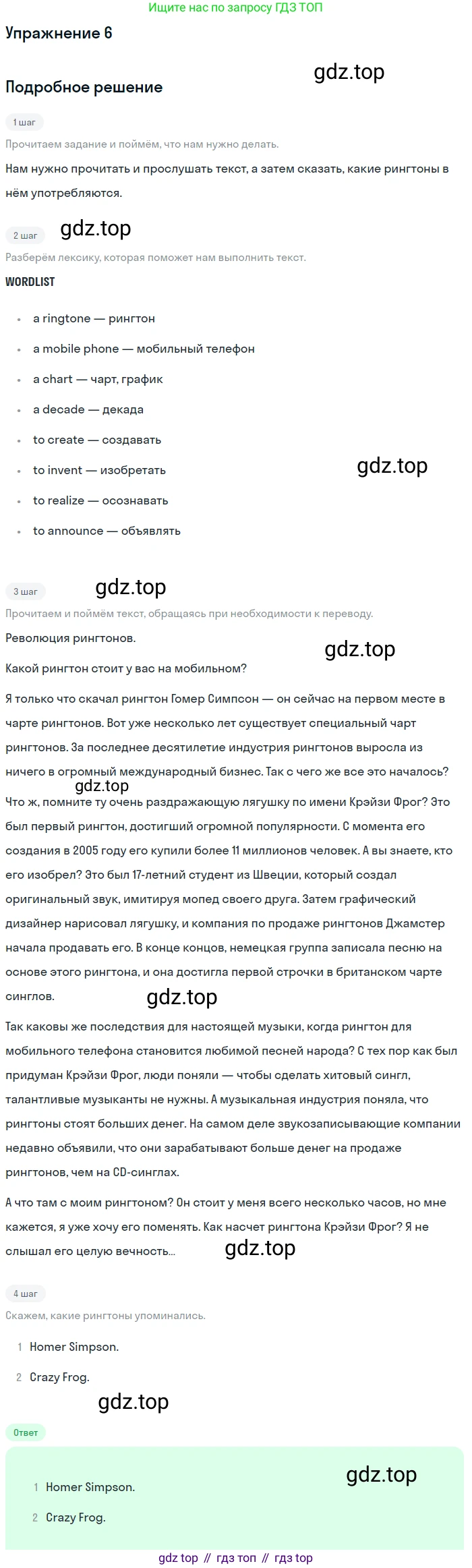 Ищите нас по запросу ГДЗ ТОП

Упражнение 6

Подробное решение

1 шаг

Прочитаем задание и поймём, что нам нужно делать.

Нам нужно прочитать и прослушать текст, а затем сказать, какие рингтоны в нём употребляются.

2 шаг

Разберём лексику, которая поможет нам выполнить текст.

WORDLIST

• a ringtone — рингтон
• a mobile phone — мобильный телефон
• a chart — чарт, график
• a decade — декада
• to create — создавать
• to invent — изобретать
• to realize — осознавать
• to announce — объявлять

3 шаг

Прочитаем и поймём текст, обращаясь при необходимости к переводу.

Революция рингтонов.

Какой рингтон стоит у вас на мобильном?

Я только что скачал рингтон Гомер Симпсон — он сейчас на первом месте в чарте рингтонов. Вот уже несколько лет существует специальный чарт рингтонов. За последнее десятилетие индустрия рингтонов выросла из ничего в огромный международный бизнес. Так с чего же все это началось? Что ж, помните ту очень раздражающую лягушку по имени Крэйзи Фрог? Это был первый рингтон, достигший огромной популярности. С момента его создания в 2005 году его купили более 11 миллионов человек. А вы знаете, кто его изобрел? Это был 17-летний студент из Швеции, который создал оригинальный звук, имитируя мопед своего друга. Затем графический дизайнер нарисовал лягушку, и компания по продаже рингтонов Джамстер начала продавать его. В конце концов, немецкая группа записала песню на основе этого рингтона, и она достигла первой строчки в британском чарте синглов.

Так каковы же последствия для настоящей музыки, когда рингтон для мобильного телефона становится любимой песней народа? С тех пор как был придуман Крэйзи Фрог, люди поняли — чтобы сделать хитовый сингл, талантливые музыканты не нужны. А музыкальная индустрия поняла, что рингтоны стоят больших денег. На самом деле звукозаписывающие компании недавно объявили, что они зарабатывают больше денег на продаже рингтонов, чем на CD-синглах.

А что там с моим рингтоном? Он стоит у меня всего несколько часов, но мне кажется, я уже хочу его поменять. Как насчет рингтона Крэйзи Фрог? Я не слышал его целую вечность...

4 шаг

Скажем, какие рингтоны упоминались.

1 Homer Simpson.
2 Crazy Frog.

Ответ

1 Homer Simpson.
2 Crazy Frog.

gdz top // гдз топ // гдз top

gdz.top